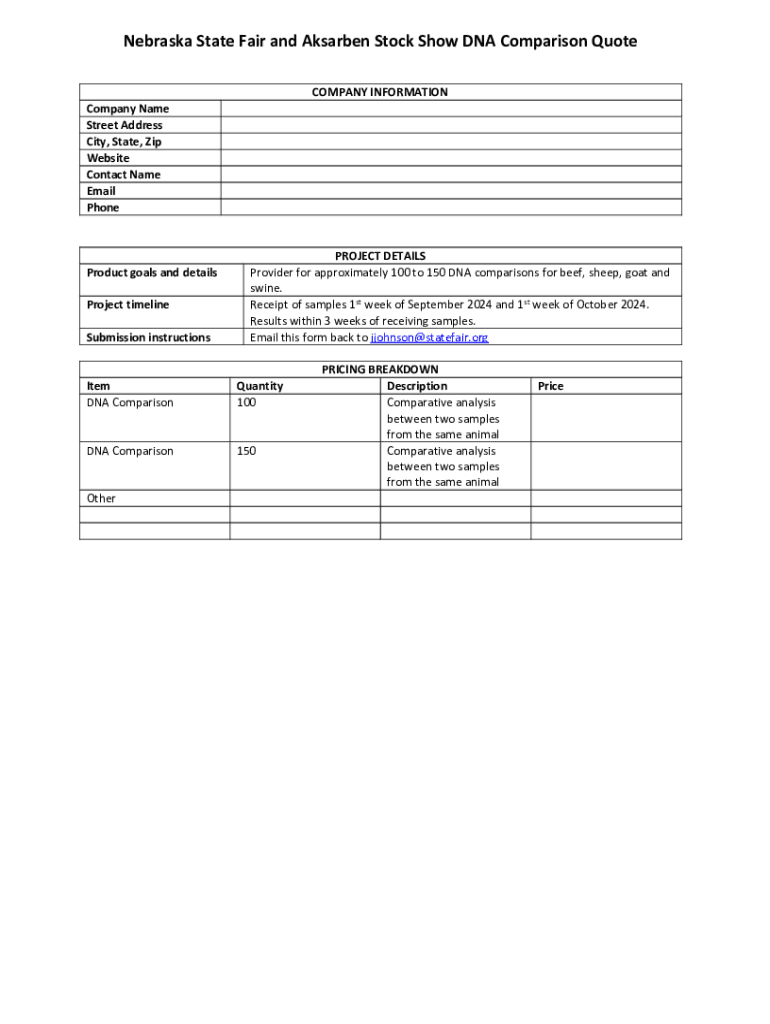 Nebraska State Fair and Aksarben Stock Show DNA Comparison Quote

| COMPANY INFORMATION | |
|---|---|
| Company Name | |
| Street Address | |
| City, State, Zip | |
| Website | |
| Contact Name | |
| Email | |
| Phone | |

| PROJECT DETAILS | |
|---|---|
| Product goals and details | Provider for approximately 100 to 150 DNA comparisons for beef, sheep, goat and swine. |
| Project timeline | Receipt of samples 1$^{st}$ week of September 2024 and 1$^{st}$ week of October 2024. Results within 3 weeks of receiving samples. |
| Submission instructions | Email this form back to jjohnson@statefair.org |

PRICING BREAKDOWN

| Item | Quantity | Description | Price |
|---|---|---|---|
| DNA Comparison | 100 | Comparative analysis between two samples from the same animal | |
| DNA Comparison | 150 | Comparative analysis between two samples from the same animal | |
| Other | | | |
| | | | |
| | | | |